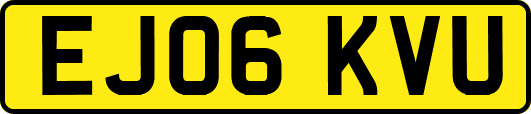 EJ06 KVU